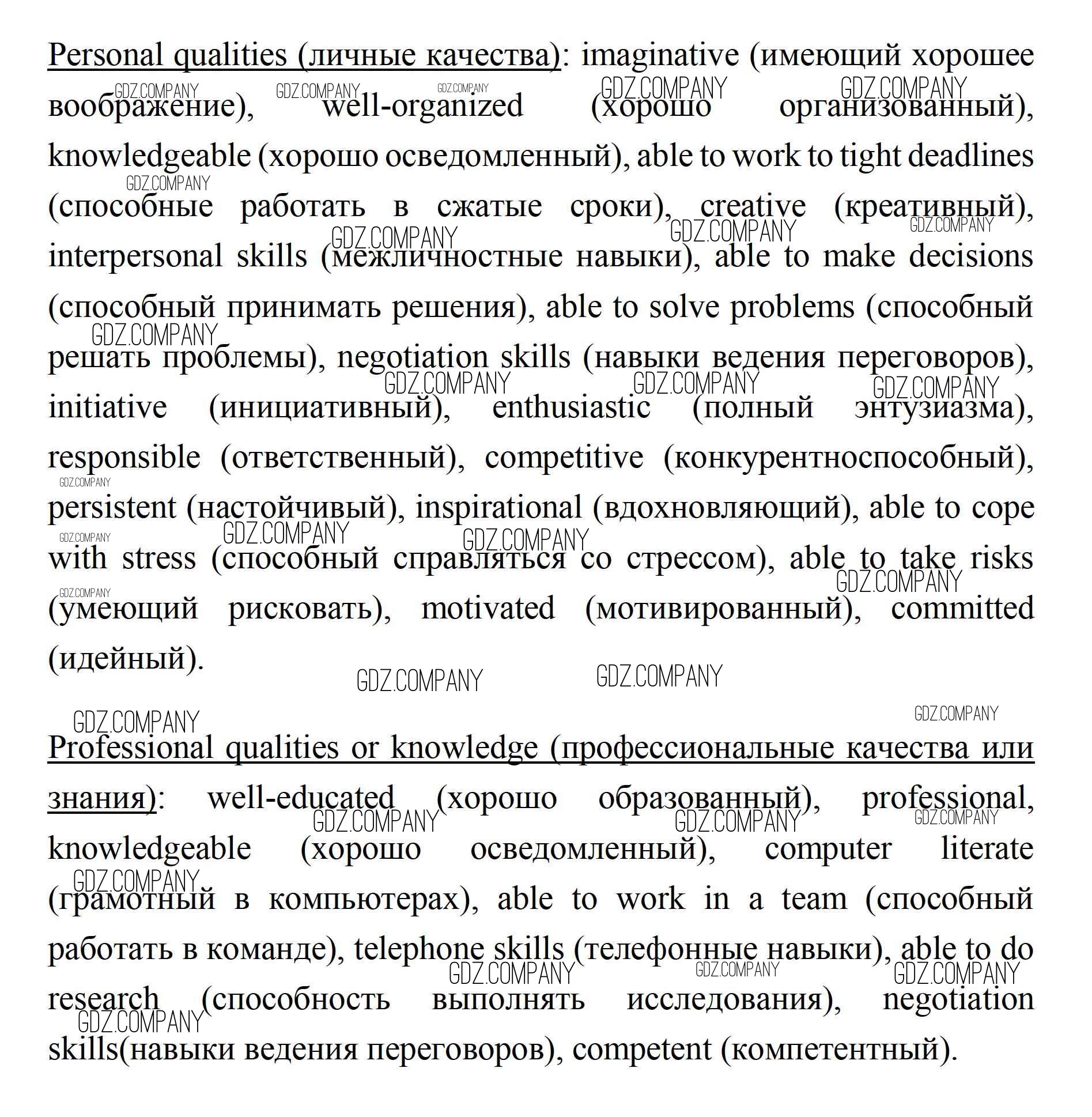 Personal qualities (личные качества): imaginative (имеющий хорошее воображение), well-organized (хорошо организованный), knowledgeable (хорошо осведомленный), able to work to tight deadlines (способные работать в сжатые сроки), creative (креативный), interpersonal skills (межличностные навыки), able to make decisions (способный принимать решения), able to solve problems (способный решать проблемы), negotiation skills (навыки ведения переговоров), initiative (инициативный), enthusiastic (полный энтузиазма), responsible (ответственный), competitive (конкурентноспособный), persistent (настойчивый), inspirational (вдохновляющий), able to cope with stress (способный справляться со стрессом), able to take risks (умеющий рисковать), motivated (мотивированный), committed (идейный).

Professional qualities or knowledge (профессиональные качества или знания): well-educated (хорошо образованный), professional, knowledgeable (хорошо осведомленный), computer literate (грамотный в компьютерах), able to work in a team (способный работать в команде), telephone skills (телефонные навыки), able to do research (способность выполнять исследования), negotiation skills(навыки ведения переговоров), competent (компетентный).

GDZ.COMPANY